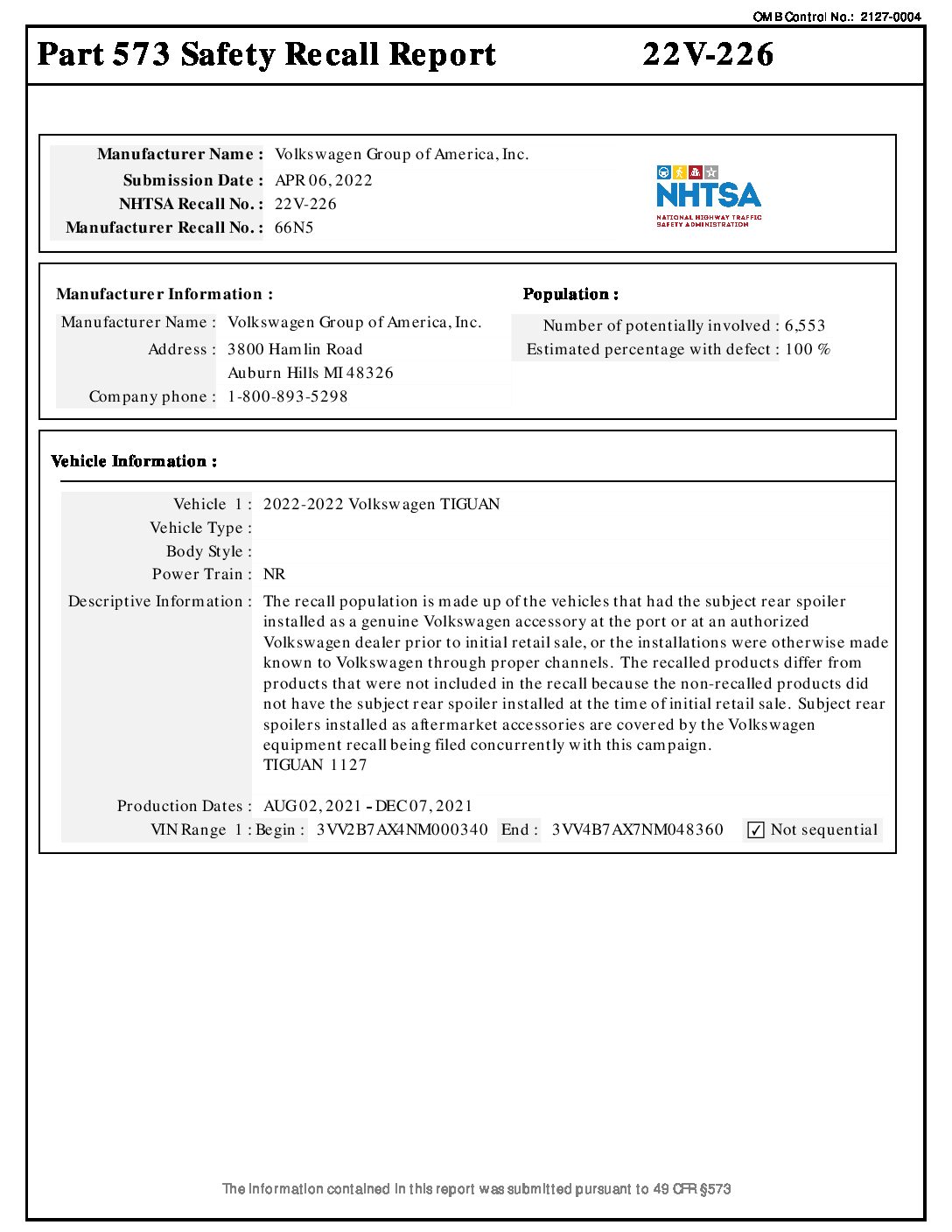 OMB Control No.: 2127-0004

Part 573 Safety Recall Report 22V-226

Manufacturer Name : Volkswagen Group of America, Inc.
Submission Date : APR 06, 2022
NHTSA Recall No. : 22V-226
Manufacturer Recall No. : 66N5

NHTSA
NATIONAL HIGHWAY TRAFFIC SAFETY ADMINISTRATION

Manufacturer Information :
Manufacturer Name : Volkswagen Group of America, Inc.
Address : 3800 Hamlin Road
Auburn Hills MI 48326
Company phone : 1-800-893-5298

Population :
Number of potentially involved : 6,553
Estimated percentage with defect : 100 %

Vehicle Information :
Vehicle 1 : 2022-2022 Volkswagen TIGUAN
Vehicle Type :
Body Style :
Power Train : NR
Descriptive Information : The recall population is made up of the vehicles that had the subject rear spoiler installed as a genuine Volkswagen accessory at the port or at an authorized Volkswagen dealer prior to initial retail sale, or the installations were otherwise made known to Volkswagen through proper channels. The recalled products differ from products that were not included in the recall because the non-recalled products did not have the subject rear spoiler installed at the time of initial retail sale. Subject rear spoilers installed as aftermarket accessories are covered by the Volkswagen equipment recall being filed concurrently with this campaign.
TIGUAN 1127
Production Dates : AUG 02, 2021 - DEC 07, 2021
VIN Range 1 : Begin : 3VV2B7AX4NM000340 End : 3VV4B7AX7NM048360 ✓ Not sequential

The information contained in this report was submitted pursuant to 49 CFR §573